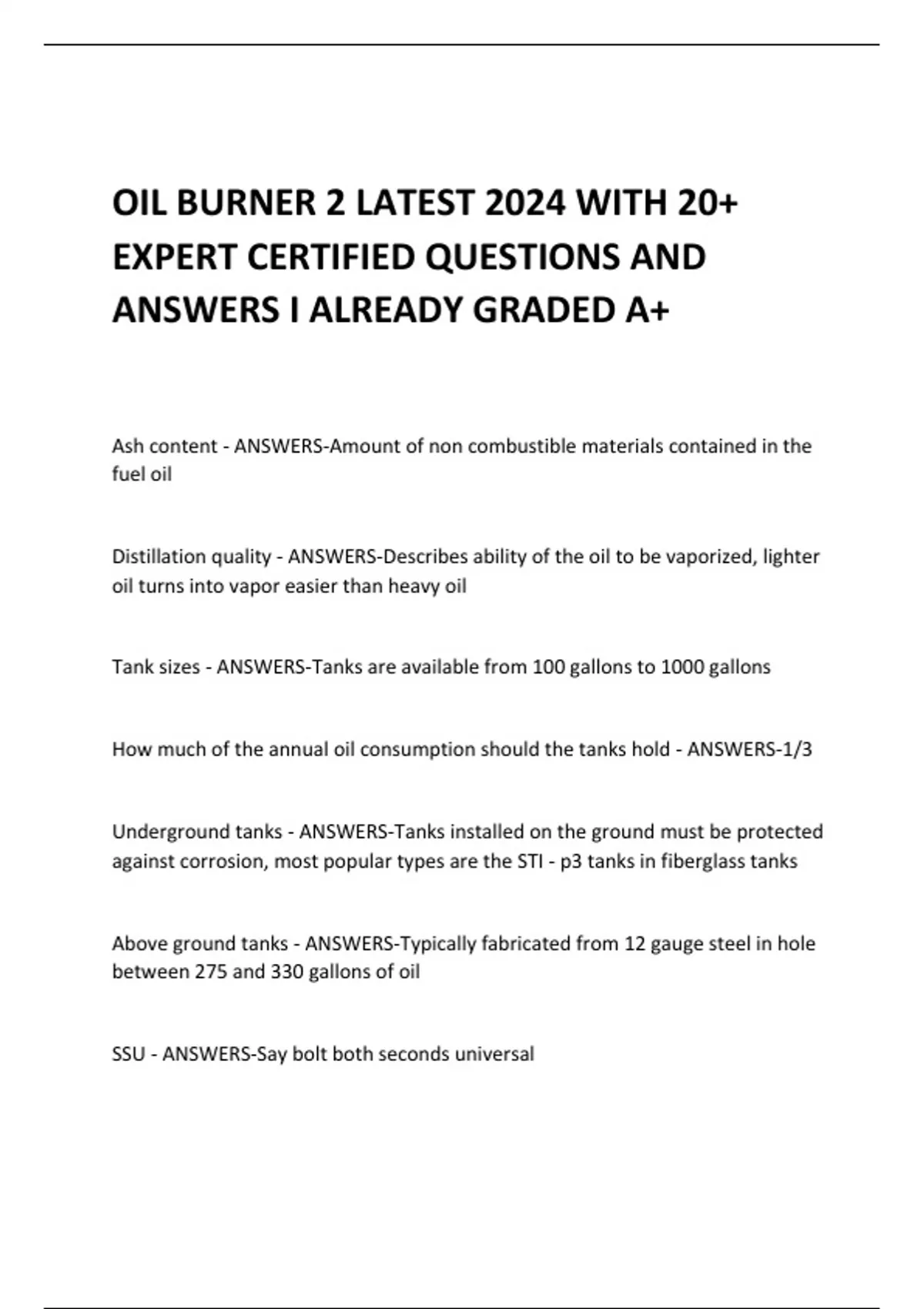 OIL BURNER 2 LATEST 2024 WITH 20+ EXPERT CERTIFIED QUESTIONS AND ANSWERS I ALREADY GRADED A+

Ash content - ANSWERS-Amount of non combustible materials contained in the fuel oil

Distillation quality - ANSWERS-Describes ability of the oil to be vaporized, lighter oil turns into vapor easier than heavy oil

Tank sizes - ANSWERS-Tanks are available from 100 gallons to 1000 gallons

How much of the annual oil consumption should the tanks hold - ANSWERS-1/3

Underground tanks - ANSWERS-Tanks installed on the ground must be protected against corrosion, most popular types are the STI - p3 tanks in fiberglass tanks

Above ground tanks - ANSWERS-Typically fabricated from 12 gauge steel in hole between 275 and 330 gallons of oil

SSU - ANSWERS-Say bolt both seconds universal